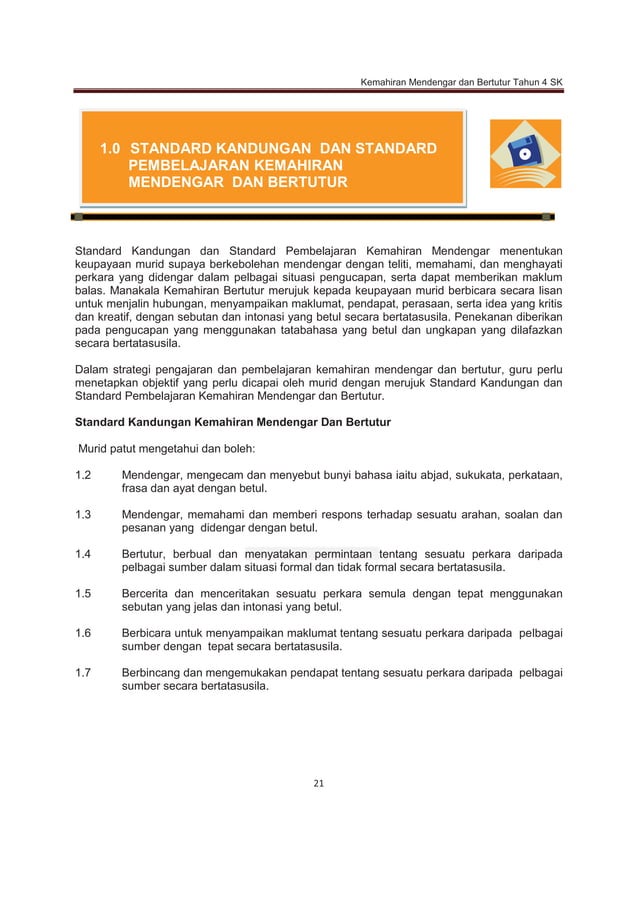 Kemahiran Mendengar dan Bertutur Tahun 4 SK

1.0 STANDARD KANDUNGAN DAN STANDARD PEMBELAJARAN KEMAHIRAN MENDENGAR DAN BERTUTUR

Standard Kandungan dan Standard Pembelajaran Kemahiran Mendengar menentukan keupayaan murid supaya berkebolehan mendengar dengan teliti, memahami, dan menghayati perkara yang didengar dalam pelbagai situasi pengucapan, serta dapat memberikan maklum balas. Manakala Kemahiran Bertutur merujuk kepada keupayaan murid berbicara secara lisan untuk menjalin hubungan, menyampaikan maklumat, pendapat, perasaan, serta idea yang kritis dan kreatif, dengan sebutan dan intonasi yang betul secara bertatasusila. Penekanan diberikan pada pengucapan yang menggunakan tatabahasa yang betul dan ungkapan yang dilafazkan secara bertatasusila.

Dalam strategi pengajaran dan pembelajaran kemahiran mendengar dan bertutur, guru perlu menetapkan objektif yang perlu dicapai oleh murid dengan merujuk Standard Kandungan dan Standard Pembelajaran Kemahiran Mendengar dan Bertutur.

Standard Kandungan Kemahiran Mendengar Dan Bertutur

Murid patut mengetahui dan boleh:

1.2 Mendengar, mengecam dan menyebut bunyi bahasa iaitu abjad, sukukata, perkataan, frasa dan ayat dengan betul.

1.3 Mendengar, memahami dan memberi respons terhadap sesuatu arahan, soalan dan pesanan yang didengar dengan betul.

1.4 Bertutur, berbual dan menyatakan permintaan tentang sesuatu perkara daripada pelbagai sumber dalam situasi formal dan tidak formal secara bertatasusila.

1.5 Bercerita dan menceritakan sesuatu perkara semula dengan tepat menggunakan sebutan yang jelas dan intonasi yang betul.

1.6 Berbicara untuk menyampaikan maklumat tentang sesuatu perkara daripada pelbagai sumber dengan tepat secara bertatasusila.

1.7 Berbincang dan mengemukakan pendapat tentang sesuatu perkara daripada pelbagai sumber secara bertatasusila.

21